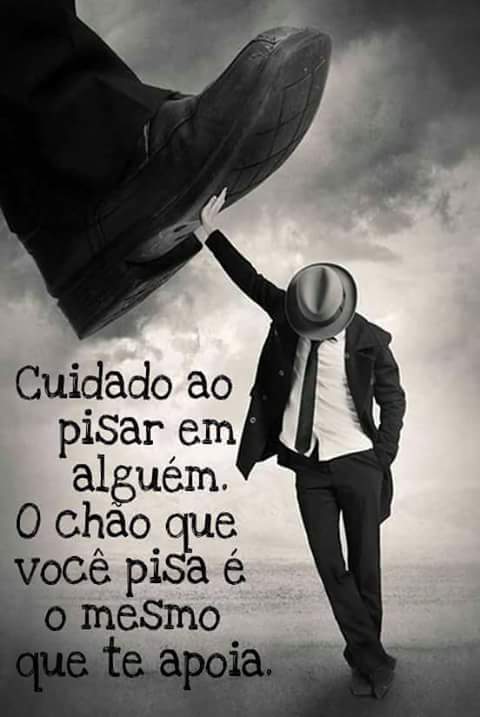 Cuidado ao pisar em alguém.
O chão que você pisa é o mesmo que te apoia.